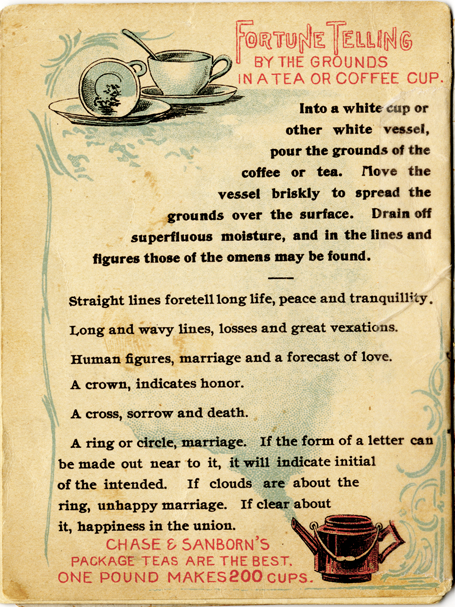 FORTUNE TELLING
BY THE GROUNDS
IN A TEA OR COFFEE CUP.

Into a white cup or other white vessel, pour the grounds of the coffee or tea. Move the vessel briskly to spread the grounds over the surface. Drain off superfluous moisture, and in the lines and figures those of the omens may be found.

Straight lines foretell long life, peace and tranquillity.

Long and wavy lines, losses and great vexations.

Human figures, marriage and a forecast of love.

A crown, indicates honor.

A cross, sorrow and death.

A ring or circle, marriage. If the form of a letter can be made out near to it, it will indicate initial of the intended. If clouds are about the ring, unhappy marriage. If clear about it, happiness in the union.

CHASE & SANBORN'S
PACKAGE TEAS ARE THE BEST.
ONE POUND MAKES 200 CUPS.